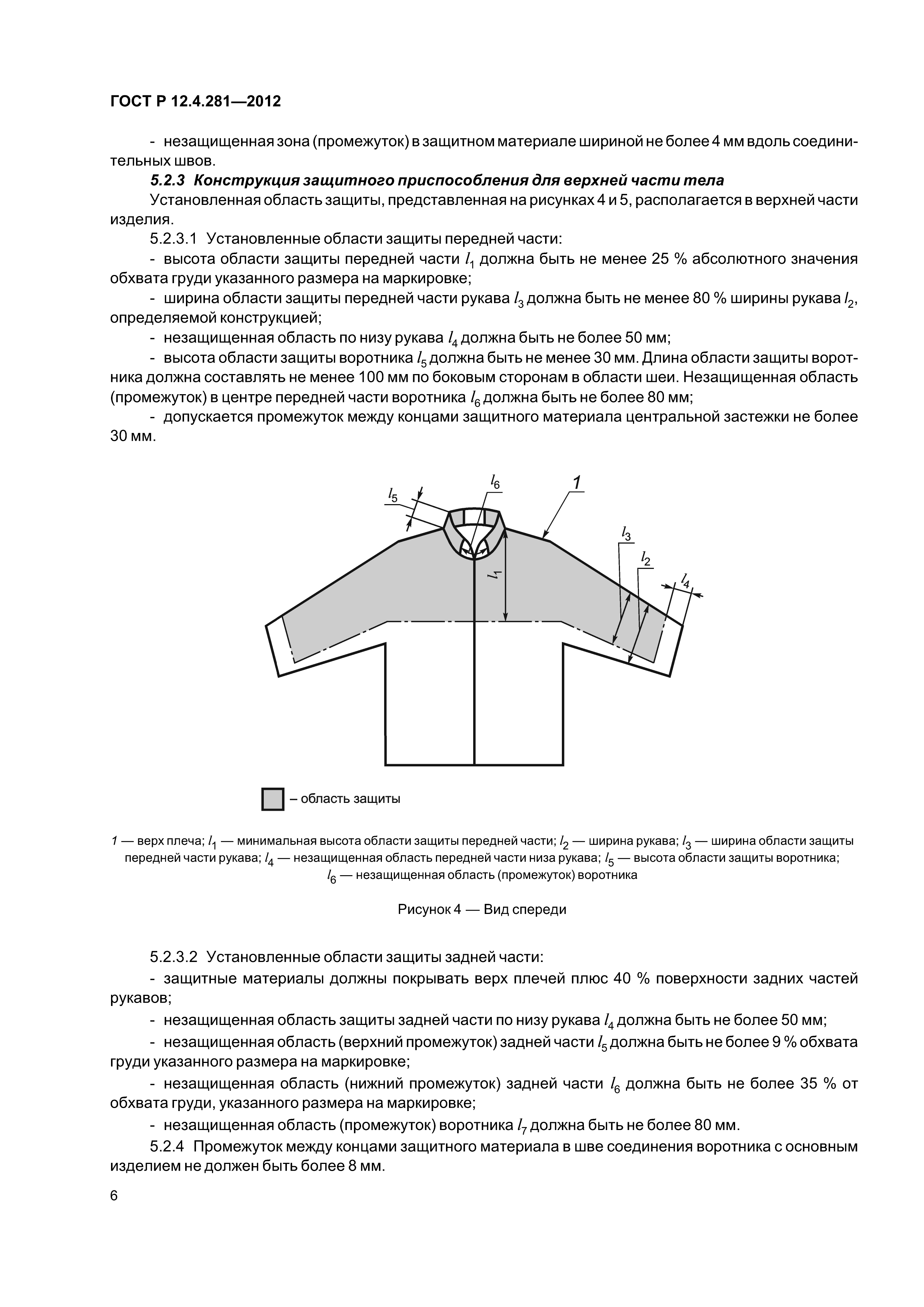 ГОСТ Р 12.4.281—2012

- незащищенная зона (промежуток) в защитном материале шириной не более 4 мм вдоль соединительных швов.

5.2.3 Конструкция защитного приспособления для верхней части тела

Установленная область защиты, представленная на рисунках 4 и 5, располагается в верхней части изделия.

5.2.3.1 Установленные области защиты передней части:

- высота области защиты передней части $l_1$ должна быть не менее 25 % абсолютного значения обхвата груди указанного размера на маркировке;

- ширина области защиты передней части рукава $l_3$ должна быть не менее 80 % ширины рукава $l_2$, определяемой конструкцией;

- незащищенная область по низу рукава $l_4$ должна быть не более 50 мм;

- высота области защиты воротника $l_5$ должна быть не менее 30 мм. Длина области защиты воротника должна составлять не менее 100 мм по боковым сторонам в области шеи. Незащищенная область (промежуток) в центре передней части воротника $l_6$ должна быть не более 80 мм;

- допускается промежуток между концами защитного материала центральной застежки не более 30 мм.

$l_5$ $l_6$ 1 $l_3$ $l_2$ $l_4$ $l_1$

– область защиты

1 — верх плеча; $l_1$ — минимальная высота области защиты передней части; $l_2$ — ширина рукава; $l_3$ — ширина области защиты передней части рукава; $l_4$ — незащищенная область передней части низа рукава; $l_5$ — высота области защиты воротника; $l_6$ — незащищенная область (промежуток) воротника

Рисунок 4 — Вид спереди

5.2.3.2 Установленные области защиты задней части:

- защитные материалы должны покрывать верх плечей плюс 40 % поверхности задних частей рукавов;

- незащищенная область защиты задней части по низу рукава $l_4$ должна быть не более 50 мм;

- незащищенная область (верхний промежуток) задней части $l_5$ должна быть не более 9 % обхвата груди указанного размера на маркировке;

- незащищенная область (нижний промежуток) задней части $l_6$ должна быть не более 35 % от обхвата груди, указанного размера на маркировке;

- незащищенная область (промежуток) воротника $l_7$ должна быть не более 80 мм.

5.2.4 Промежуток между концами защитного материала в шве соединения воротника с основным изделием не должен быть более 8 мм.

6